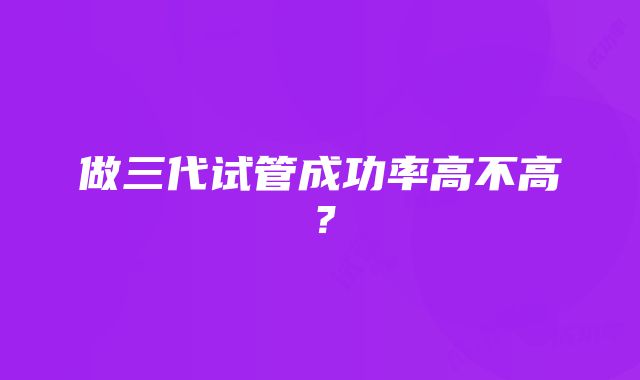 做三代试管成功率高不高？